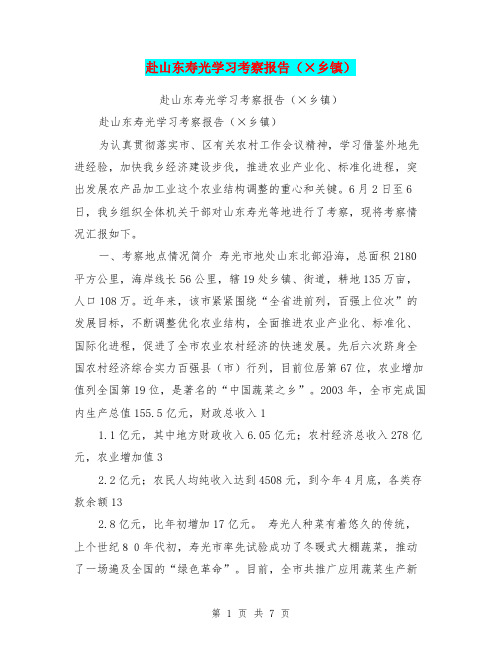 赴山东寿光学习考察报告（×乡镇）

赴山东寿光学习考察报告（×乡镇）

赴山东寿光学习考察报告（×乡镇）

为认真贯彻落实市、区有关农村工作会议精神，学习借鉴外地先进经验，加快我乡经济建设步伐，推进农业产业化、标准化进程，突出发展农产品加工业这个农业结构调整的重心和关键。6月2日至6日，我乡组织全体机关干部对山东寿光等地进行了考察，现将考察情况汇报如下。

一、考察地点情况简介 寿光市地处山东北部沿海，总面积2180平方公里，海岸线长56公里，辖19处乡镇、街道，耕地135万亩，人口108万。近年来，该市紧紧围绕“全省进前列，百强上位次”的发展目标，不断调整优化农业结构，全面推进农业产业化、标准化、国际化进程，促进了全市农业农村经济的快速发展。先后六次跻身全国农村经济综合实力百强县（市）行列，目前位居第67位，农业增加值列全国第19位，是著名的“中国蔬菜之乡”。2003年，全市完成国内生产总值155.5亿元，财政总收入1

1.1亿元，其中地方财政收入6.05亿元；农村经济总收入278亿元，农业增加值3

2.2亿元；农民人均纯收入达到4508元，到今年4月底，各类存款余额13

2.8亿元，比年初增加17亿元。 寿光人种菜有着悠久的传统，上个世纪80年代初，寿光市率先试验成功了冬暖式大棚蔬菜，推动了一场遍及全国的“绿色革命”。目前，全市共推广应用蔬菜生产新

第 1 页 共 7 页